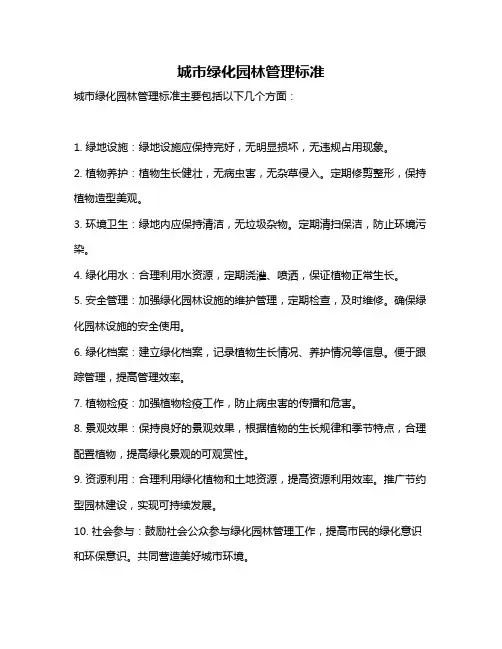 城市绿化园林管理标准

城市绿化园林管理标准主要包括以下几个方面：

1. 绿地设施：绿地设施应保持完好，无明显损坏，无违规占用现象。

2. 植物养护：植物生长健壮，无病虫害，无杂草侵入。定期修剪整形，保持植物造型美观。

3. 环境卫生：绿地内应保持清洁，无垃圾杂物。定期清扫保洁，防止环境污染。

4. 绿化用水：合理利用水资源，定期浇灌、喷洒，保证植物正常生长。

5. 安全管理：加强绿化园林设施的维护管理，定期检查，及时维修。确保绿化园林设施的安全使用。

6. 绿化档案：建立绿化档案，记录植物生长情况、养护情况等信息。便于跟踪管理，提高管理效率。

7. 植物检疫：加强植物检疫工作，防止病虫害的传播和危害。

8. 景观效果：保持良好的景观效果，根据植物的生长规律和季节特点，合理配置植物，提高绿化景观的可观赏性。

9. 资源利用：合理利用绿化植物和土地资源，提高资源利用效率。推广节约型园林建设，实现可持续发展。

10. 社会参与：鼓励社会公众参与绿化园林管理工作，提高市民的绿化意识和环保意识。共同营造美好城市环境。